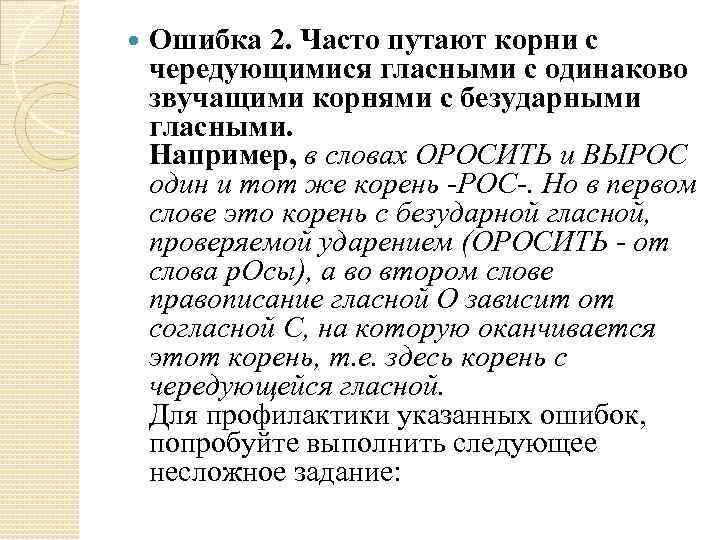 Ошибка 2. Часто путают корни с чередующимися гласными с одинаково звучащими корнями с безударными гласными.
Например, в словах ОРОСИТЬ и ВЫРОС один и тот же корень -РОС-. Но в первом слове это корень с безударной гласной, проверяемой ударением (ОРОСИТЬ - от слова рОсы), а во втором слове правописание гласной О зависит от согласной С, на которую оканчивается этот корень, т.е. здесь корень с чередующейся гласной.
Для профилактики указанных ошибок, попробуйте выполнить следующее несложное задание: